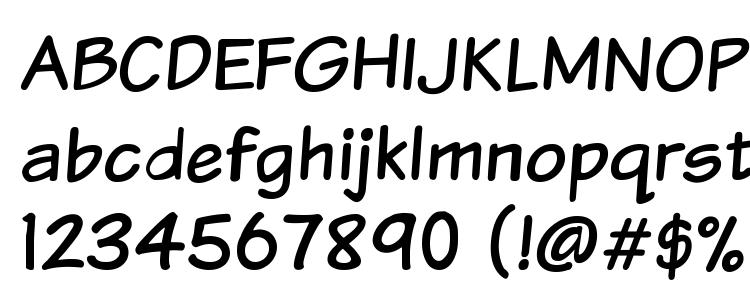 ABCDEFGHIJKLMNOP
abcdefghijklmnopqrst
1234567890 (!@#$%